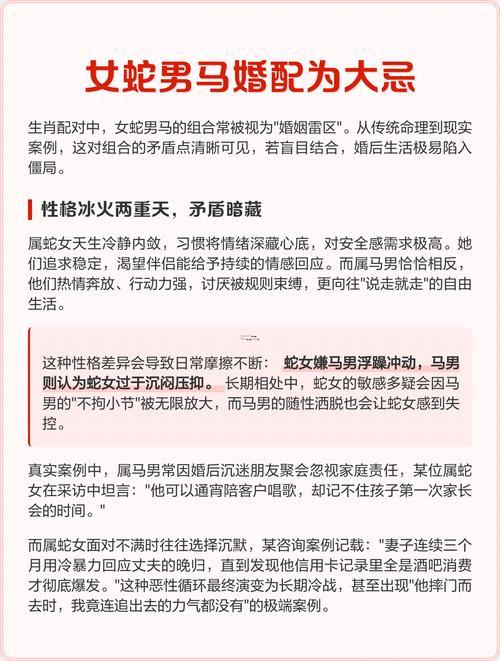 女蛇男马婚配为大忌

生肖配对中，女蛇男马的组合常被视为"婚姻雷区"。从传统命理到现实案例，这对组合的矛盾点清晰可见，若盲目结合，婚后生活极易陷入僵局。

性格冰火两重天，矛盾暗藏

属蛇女天生冷静内敛，习惯将情绪深藏心底，对安全感需求极高。她们追求稳定，渴望伴侣能给予持续的情感回应。而属马男恰恰相反，他们热情奔放、行动力强，讨厌被规则束缚，更向往"说走就走"的自由生活。

这种性格差异会导致日常摩擦不断： 蛇女嫌马男浮躁冲动，马男则认为蛇女过于沉闷压抑。 长期相处中，蛇女的敏感多疑会因马男的"不拘小节"被无限放大，而马男的随性洒脱也会让蛇女感到失控。

真实案例中，属马男常因婚后沉迷朋友聚会忽视家庭责任，某位属蛇女在采访中坦言："他可以通宵陪客户唱歌，却记不住孩子第一次家长会的时间。"

而属蛇女面对不满时往往选择沉默，某咨询案例记载："妻子连续三个月用冷暴力回应丈夫的晚归，直到发现他信用卡记录里全是酒吧消费才彻底爆发。"这种恶性循环最终演变为长期冷战，甚至出现"他摔门而去时，我竟连追出去的力气都没有"的极端案例。